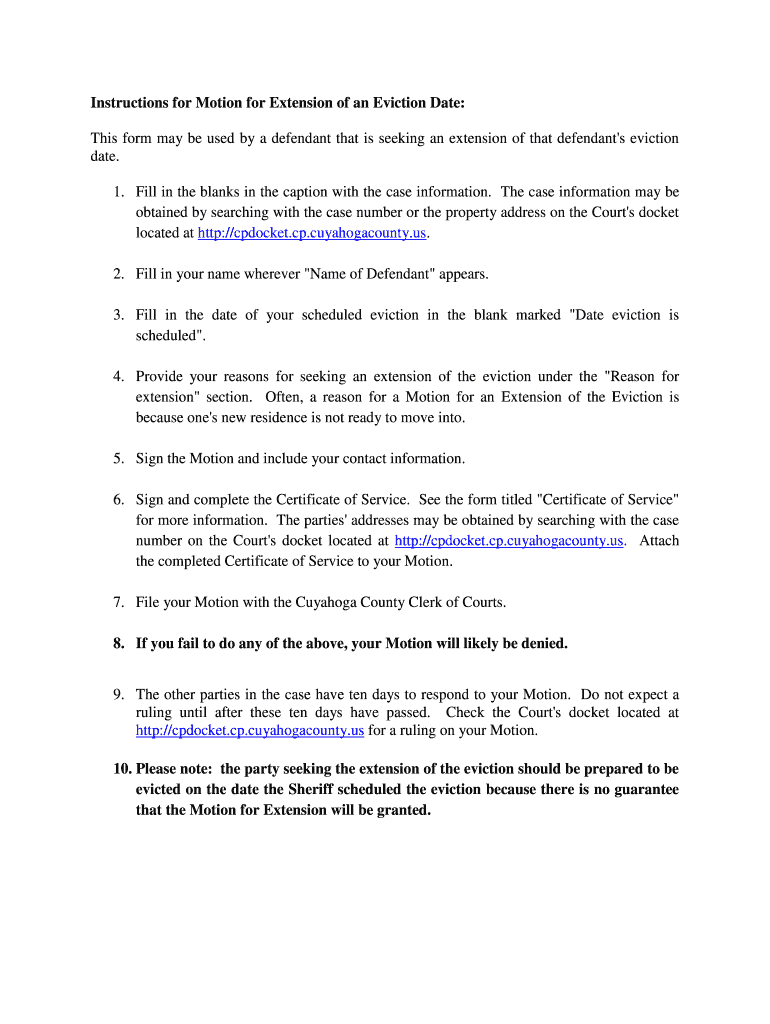 Instructions for Motion for Extension of an Eviction Date:

This form may be used by a defendant that is seeking an extension of that defendant's eviction date.

1. Fill in the blanks in the caption with the case information. The case information may be obtained by searching with the case number or the property address on the Court's docket located at http://cpdocket.cp.cuyahogacounty.us.

2. Fill in your name wherever "Name of Defendant" appears.

3. Fill in the date of your scheduled eviction in the blank marked "Date eviction is scheduled".

4. Provide your reasons for seeking an extension of the eviction under the "Reason for extension" section. Often, a reason for a Motion for an Extension of the Eviction is because one's new residence is not ready to move into.

5. Sign the Motion and include your contact information.

6. Sign and complete the Certificate of Service. See the form titled "Certificate of Service" for more information. The parties' addresses may be obtained by searching with the case number on the Court's docket located at http://cpdocket.cp.cuyahogacounty.us. Attach the completed Certificate of Service to your Motion.

7. File your Motion with the Cuyahoga County Clerk of Courts.

8. If you fail to do any of the above, your Motion will likely be denied.

9. The other parties in the case have ten days to respond to your Motion. Do not expect a ruling until after these ten days have passed. Check the Court's docket located at http://cpdocket.cp.cuyahogacounty.us for a ruling on your Motion.

10. Please note: the party seeking the extension of the eviction should be prepared to be evicted on the date the Sheriff scheduled the eviction because there is no guarantee that the Motion for Extension will be granted.